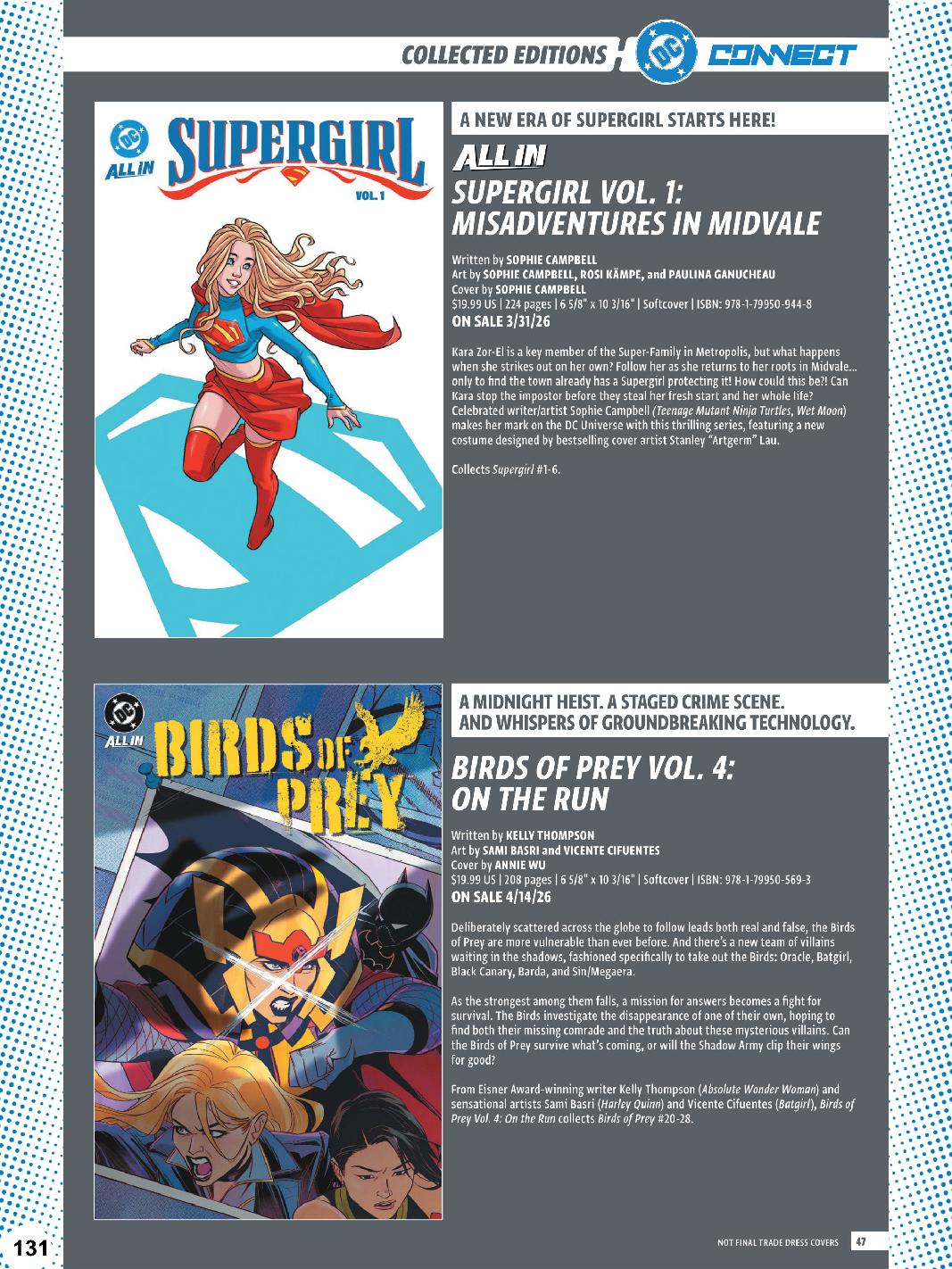 COLLECTED EDITIONS DC CONNECT

DC ALL IN SUPERGIRL VOL. 1

A NEW ERA OF SUPERGIRL STARTS HERE!

ALL IN

SUPERGIRL VOL. 1: MISADVENTURES IN MIDVALE

Written by SOPHIE CAMPBELL
Art by SOPHIE CAMPBELL, ROSI KÄMPE, and PAULINA GANUCHEAU
Cover by SOPHIE CAMPBELL
$19.99 US | 224 pages | 6 5/8" x 10 3/16" | Softcover | ISBN: 978-1-79950-944-8
ON SALE 3/31/26

Kara Zor-El is a key member of the Super-Family in Metropolis, but what happens when she strikes out on her own? Follow her as she returns to her roots in Midvale... only to find the town already has a Supergirl protecting it! How could this be?! Can Kara stop the impostor before they steal her fresh start and her whole life? Celebrated writer/artist Sophie Campbell (Teenage Mutant Ninja Turtles, Wet Moon) makes her mark on the DC Universe with this thrilling series, featuring a new costume designed by bestselling cover artist Stanley "Artgerm" Lau.

Collects Supergirl #1-6.

DC ALL IN BIRDS OF PREY

A MIDNIGHT HEIST. A STAGED CRIME SCENE.
AND WHISPERS OF GROUNDBREAKING TECHNOLOGY.

BIRDS OF PREY VOL. 4: ON THE RUN

Written by KELLY THOMPSON
Art by SAMI BASRI and VICENTE CIFUENTES
Cover by ANNIE WU
$19.99 US | 208 pages | 6 5/8" x 10 3/16" | Softcover | ISBN: 978-1-79950-569-3
ON SALE 4/14/26

Deliberately scattered across the globe to follow leads both real and false, the Birds of Prey are more vulnerable than ever before. And there's a new team of villains waiting in the shadows, fashioned specifically to take out the Birds: Oracle, Batgirl, Black Canary, Barda, and Sin/Megaera.

As the strongest among them falls, a mission for answers becomes a fight for survival. The Birds investigate the disappearance of one of their own, hoping to find both their missing comrade and the truth about these mysterious villains. Can the Birds of Prey survive what's coming, or will the Shadow Army clip their wings for good?

From Eisner Award-winning writer Kelly Thompson (Absolute Wonder Woman) and sensational artists Sami Basri (Harley Quinn) and Vicente Cifuentes (Batgirl), Birds of Prey Vol. 4: On the Run collects Birds of Prey #20-28.

131

NOT FINAL TRADE DRESS COVERS 47